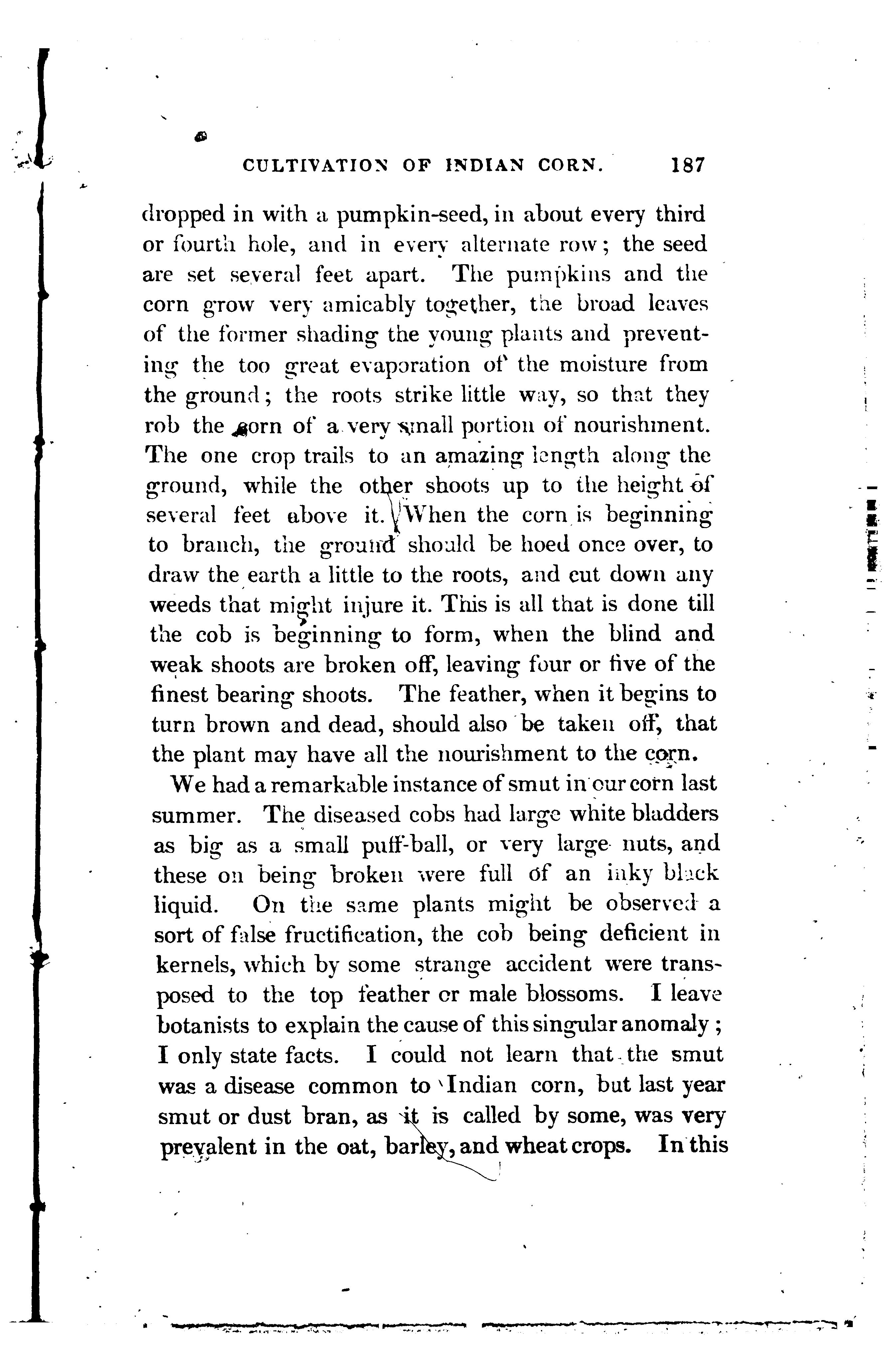 CULTIVATION OF INDIAN CORN. 187

dropped in with a pumpkin-seed, in about every third or fourth hole, and in every alternate row; the seed are set several feet apart. The pumpkins and the corn grow very amicably together, the broad leaves of the former shading the young plants and preventing the too great evaporation of the moisture from the ground; the roots strike little way, so that they rob the corn of a very small portion of nourishment. The one crop trails to an amazing length along the ground, while the other shoots up to the height of several feet above it. When the corn is beginning to branch, the ground should be hoed once over, to draw the earth a little to the roots, and cut down any weeds that might injure it. This is all that is done till the cob is beginning to form, when the blind and weak shoots are broken off, leaving four or five of the finest bearing shoots. The feather, when it begins to turn brown and dead, should also be taken off, that the plant may have all the nourishment to the corn.

We had a remarkable instance of smut in our corn last summer. The diseased cobs had large white bladders as big as a small puff-ball, or very large nuts, and these on being broken were full of an inky black liquid. On the same plants might be observed a sort of false fructification, the cob being deficient in kernels, which by some strange accident were transposed to the top feather or male blossoms. I leave botanists to explain the cause of this singular anomaly; I only state facts. I could not learn that the smut was a disease common to Indian corn, but last year smut or dust bran, as it is called by some, was very prevalent in the oat, barley, and wheat crops. In this